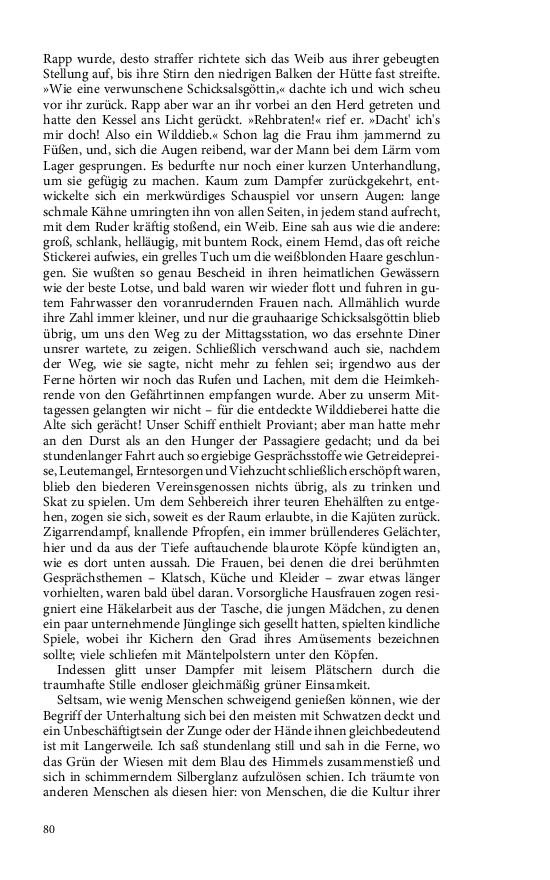 Rapp wurde, desto straffer richtete sich das Weib aus ihrer gebeugten Stellung auf, bis ihre Stirn den niedrigen Balken der Hütte fast streifte. »Wie eine verwunschene Schicksalsgöttin,« dachte ich und wich scheu vor ihr zurück. Rapp aber war an ihr vorbei an den Herd getreten und hatte den Kessel ans Licht gerückt. »Rehbraten!« rief er. »Dacht' ich's mir doch! Also ein Wilddieb.« Schon lag die Frau ihm jammernd zu Füßen, und, sich die Augen reibend, war der Mann bei dem Lärm vom Lager gesprungen. Es bedurfte nur noch einer kurzen Unterhandlung, um sie gefügig zu machen. Kaum zum Dampfer zurückgekehrt, entwickelte sich ein merkwürdiges Schauspiel vor unsern Augen: lange schmale Kähne umringten ihn von allen Seiten, in jedem stand aufrecht, mit dem Ruder kräftig stoßend, ein Weib. Eine sah aus wie die andere: groß, schlank, helläugig, mit buntem Rock, einem Hemd, das oft reiche Stickerei aufwies, ein grelles Tuch um die weißblonden Haare geschlungen. Sie wußten so genau Bescheid in ihren heimatlichen Gewässern wie der beste Lotse, und bald waren wir wieder flott und fuhren in gutem Fahrwasser den voranrudernden Frauen nach. Allmählich wurde ihre Zahl immer kleiner, und nur die grauhaarige Schicksalsgöttin blieb übrig, um uns den Weg zu der Mittagsstation, wo das ersehnte Diner unsrer wartete, zu zeigen. Schließlich verschwand auch sie, nachdem der Weg, wie sie sagte, nicht mehr zu fehlen sei; irgendwo aus der Ferne hörten wir noch das Rufen und Lachen, mit dem die Heimkehrende von den Gefährtinnen empfangen wurde. Aber zu unserm Mittagessen gelangten wir nicht – für die entdeckte Wilddieberei hatte die Alte sich gerächt! Unser Schiff enthielt Proviant; aber man hatte mehr an den Durst als an den Hunger der Passagiere gedacht; und da bei stundenlanger Fahrt auch so ergiebige Gesprächsstoffe wie Getreidepreise, Leutemangel, Erntesorgen und Viehzucht schließlich erschöpft waren, blieb den biederen Vereinsgenossen nichts übrig, als zu trinken und Skat zu spielen. Um dem Sehbereich ihrer teuren Ehehälften zu entgehen, zogen sie sich, soweit es der Raum erlaubte, in die Kajüten zurück. Zigarrendampf, knallende Pfropfen, ein immer brüllenderes Gelächter, hier und da aus der Tiefe auftauchende blaurote Köpfe kündigten an, wie es dort unten aussah. Die Frauen, bei denen die drei berühmten Gesprächsthemen – Klatsch, Küche und Kleider – zwar etwas länger vorhielten, waren bald übel daran. Vorsorgliche Hausfrauen zogen resigniert eine Häkelarbeit aus der Tasche, die jungen Mädchen, zu denen ein paar unternehmende Jünglinge sich gesellt hatten, spielten kindliche Spiele, wobei ihr Kichern den Grad ihres Amüsements bezeichnen sollte; viele schliefen mit Mäntelpolstern unter den Köpfen.
Indessen glitt unser Dampfer mit leisem Plätschern durch die traumhafte Stille endloser gleichmäßig grüner Einsamkeit.
Seltsam, wie wenig Menschen schweigend genießen können, wie der Begriff der Unterhaltung sich bei den meisten mit Schwatzen deckt und ein Unbeschäftigtsein der Zunge oder der Hände ihnen gleichbedeutend ist mit Langerweile. Ich saß stundenlang still und sah in die Ferne, wo das Grün der Wiesen mit dem Blau des Himmels zusammenstieß und sich in schimmerndem Silberglanz aufzulösen schien. Ich träumte von anderen Menschen als diesen hier: von Menschen, die die Kultur ihrer

80